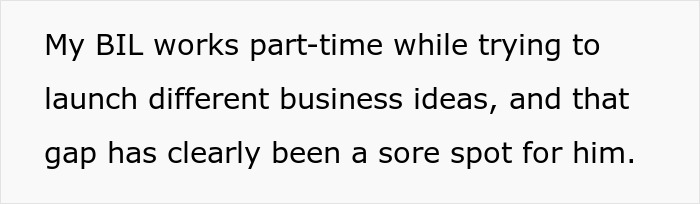 My BIL works part-time while trying to launch different business ideas, and that gap has clearly been a sore spot for him.